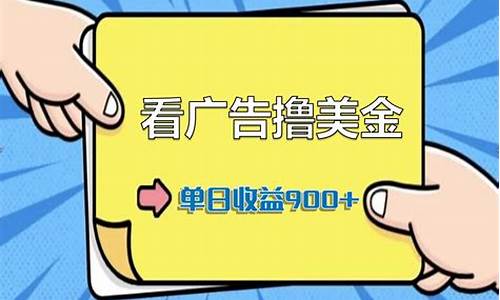 看广告撸美金

单日收益900+